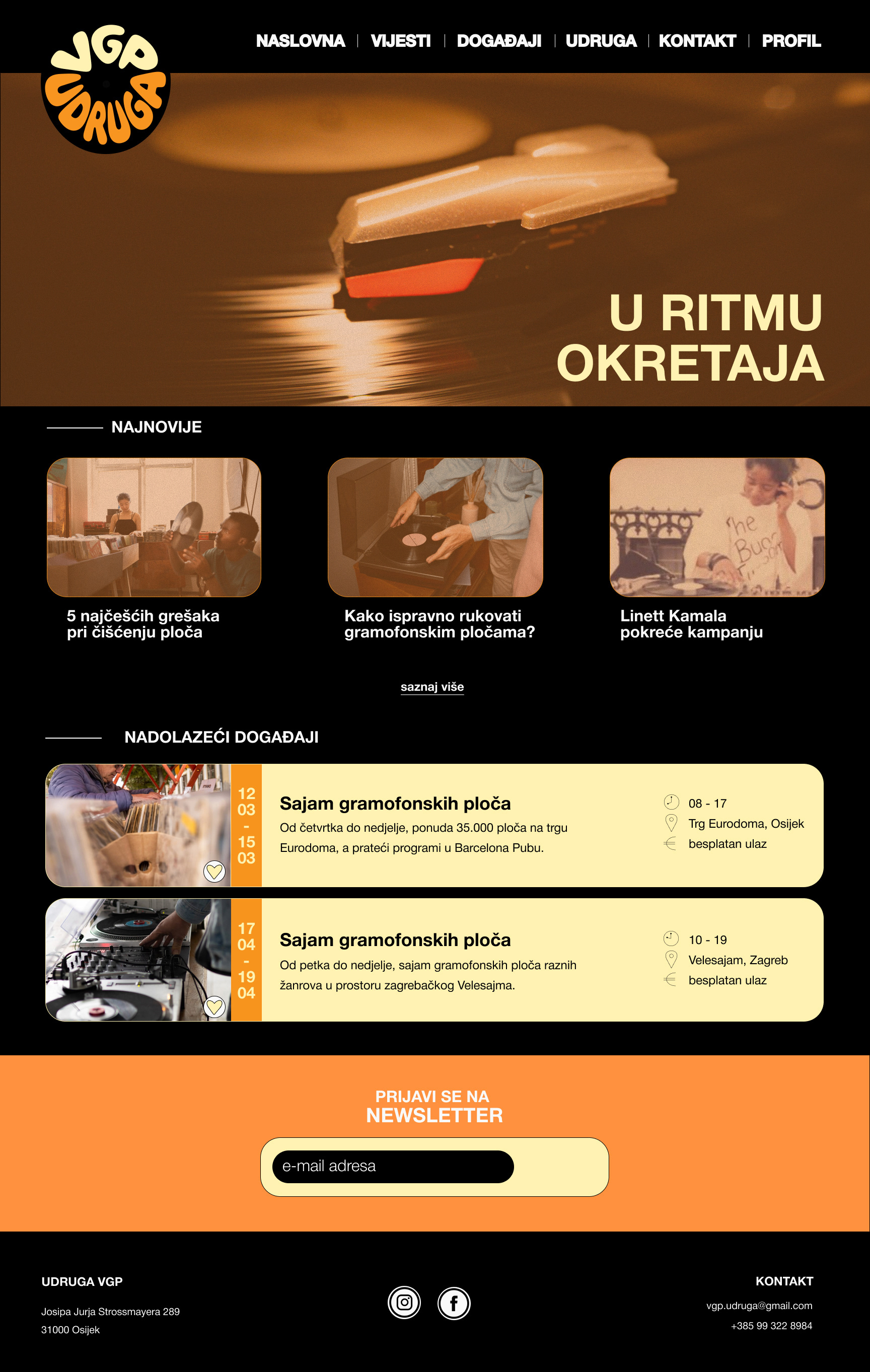 VGP UDRUGA

NASLOVNA | VIJESTI | DOGAĐAJI | UDRUGA | KONTAKT | PROFIL

U RITMU OKRETAJA

NAJNOVIJE

5 najčešćih grešaka pri čišćenju ploča

Kako ispravno rukovati gramofonskim pločama?

Linett Kamala pokreće kampanju

saznaj više

NADOLAZEĆI DOGAĐAJI

12 03 - 15 03

Sajam gramofonskih ploča

Od četvrtka do nedjelje, ponuda 35.000 ploča na trgu Eurodoma, a prateći programi u Barcelona Pubu.

08 - 17
Trg Eurodoma, Osijek
besplatan ulaz

17 04 - 19 04

Sajam gramofonskih ploča

Od petka do nedjelje, sajam gramofonskih ploča raznih žanrova u prostoru zagrebačkog Velesajma.

10 - 19
Velesajam, Zagreb
besplatan ulaz

PRIJAVI SE NA
NEWSLETTER

e-mail adresa

UDRUGA VGP

Josipa Jurja Strossmayera 289
31000 Osijek

KONTAKT

vgp.udruga@gmail.com
+385 99 322 8984